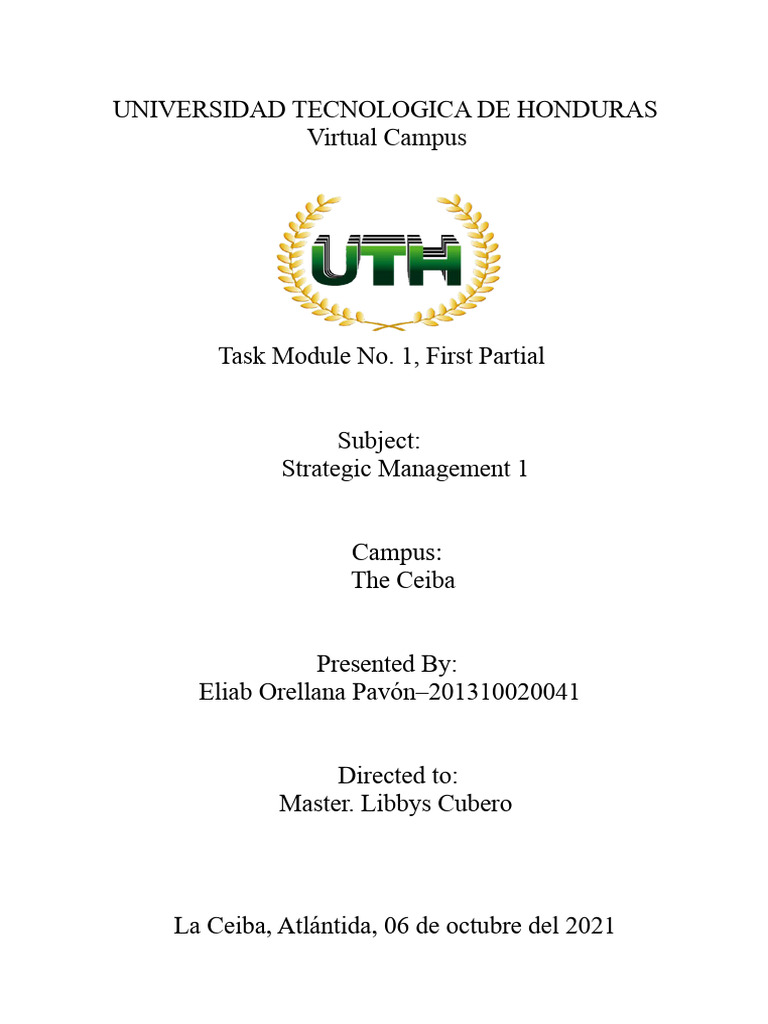 UNIVERSIDAD TECNOLOGICA DE HONDURAS
Virtual Campus

UTH

Task Module No. 1, First Partial

Subject:
Strategic Management 1

Campus:
The Ceiba

Presented By:
Eliab Orellana Pavón–201310020041

Directed to:
Master. Libbys Cubero

La Ceiba, Atlántida, 06 de octubre del 2021